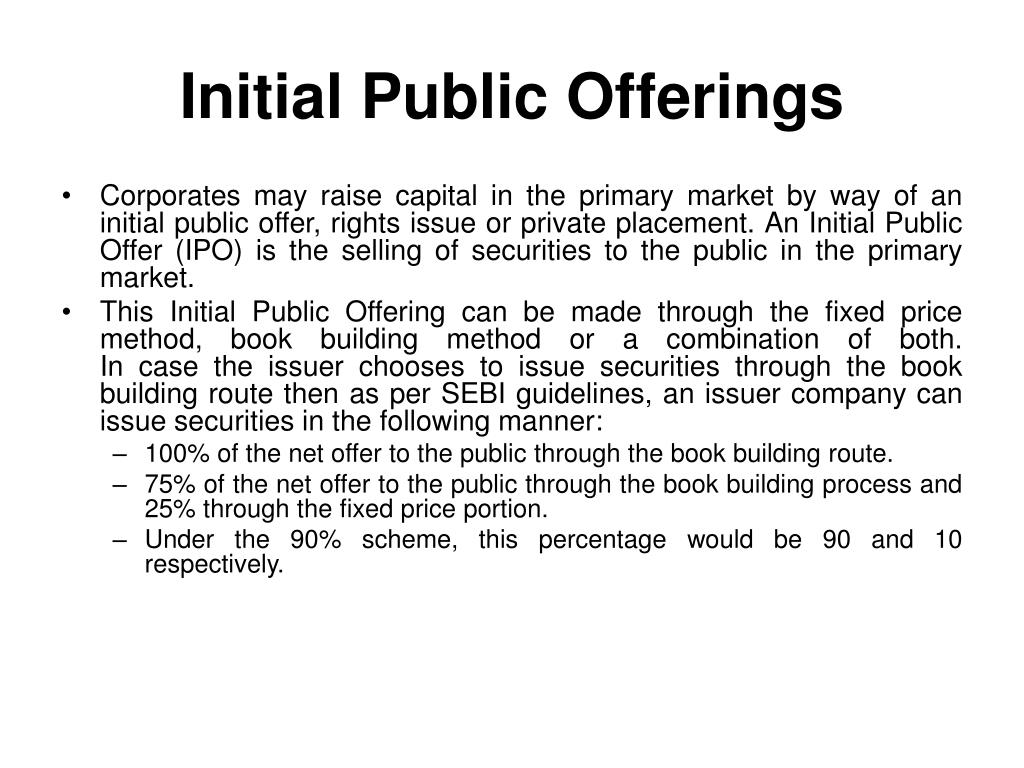 Initial Public Offerings

• Corporates may raise capital in the primary market by way of an initial public offer, rights issue or private placement. An Initial Public Offer (IPO) is the selling of securities to the public in the primary market.
• This Initial Public Offering can be made through the fixed price method, book building method or a combination of both. In case the issuer chooses to issue securities through the book building route then as per SEBI guidelines, an issuer company can issue securities in the following manner:
– 100% of the net offer to the public through the book building route.
– 75% of the net offer to the public through the book building process and 25% through the fixed price portion.
– Under the 90% scheme, this percentage would be 90 and 10 respectively.